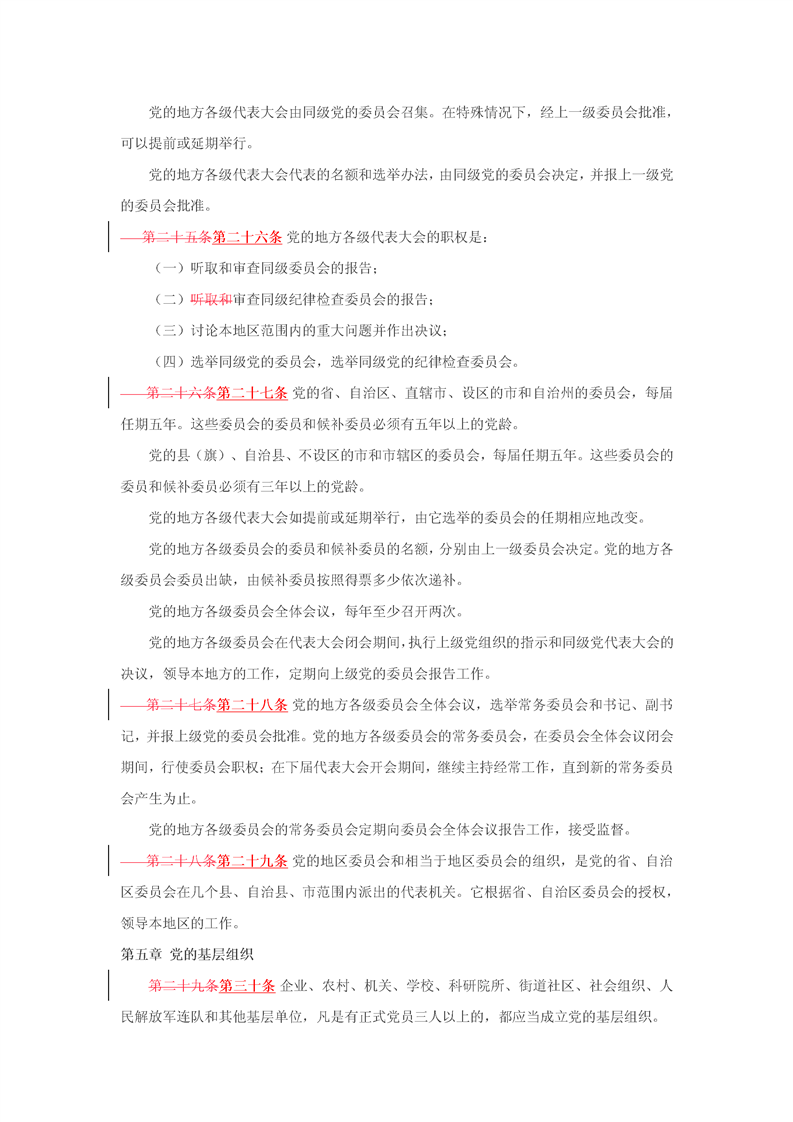 党的地方各级代表大会由同级党的委员会召集。在特殊情况下，经上一级委员会批准，可以提前或延期举行。

党的地方各级代表大会代表的名额和选举办法，由同级党的委员会决定，并报上一级党的委员会批准。

第二十五条第二十六条 党的地方各级代表大会的职权是：

（一）听取和审查同级委员会的报告；

（二）听取和审查同级纪律检查委员会的报告；

（三）讨论本地区范围内的重大问题并作出决议；

（四）选举同级党的委员会，选举同级党的纪律检查委员会。

第二十六条第二十七条 党的省、自治区、直辖市、设区的市和自治州的委员会，每届任期五年。这些委员会的委员和候补委员必须有五年以上的党龄。

党的县（旗）、自治县、不设区的市和市辖区的委员会，每届任期五年。这些委员会的委员和候补委员必须有三年以上的党龄。

党的地方各级代表大会如提前或延期举行，由它选举的委员会的任期相应地改变。

党的地方各级委员会的委员和候补委员的名额，分别由上一级委员会决定。党的地方各级委员会委员出缺，由候补委员按照得票多少依次递补。

党的地方各级委员会全体会议，每年至少召开两次。

党的地方各级委员会在代表大会闭会期间，执行上级党组织的指示和同级党代表大会的决议，领导本地方的工作，定期向上级党的委员会报告工作。

第二十七条第二十八条 党的地方各级委员会全体会议，选举常务委员会和书记、副书记，并报上级党的委员会批准。党的地方各级委员会的常务委员会，在委员会全体会议闭会期间，行使委员会职权；在下届代表大会开会期间，继续主持经常工作，直到新的常务委员会产生为止。

党的地方各级委员会的常务委员会定期向委员会全体会议报告工作，接受监督。

第二十八条第二十九条 党的地区委员会和相当于地区委员会的组织，是党的省、自治区委员会在几个县、自治县、市范围内派出的代表机关。它根据省、自治区委员会的授权，领导本地区的工作。

第五章 党的基层组织

第二十九条第三十条 企业、农村、机关、学校、科研院所、街道社区、社会组织、人民解放军连队和其他基层单位，凡是有正式党员三人以上的，都应当成立党的基层组织。